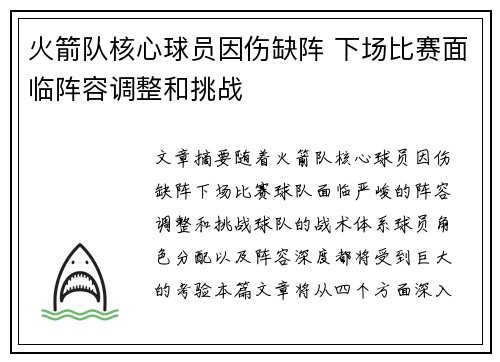 火箭队核心球员因伤缺阵 下场比赛面临阵容调整和挑战

文章摘要随着火箭队核心球员因伤缺阵下场比赛球队面临严峻的阵容调整和挑战球队的战术体系球员角色分配以及阵容深度都将受到巨大的考验本篇文章将从四个方面深入